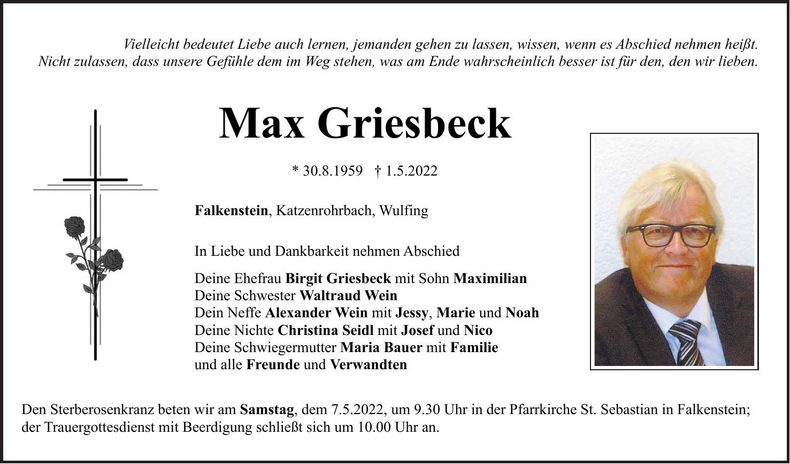 Vielleicht bedeutet Liebe auch lernen, jemanden gehen zu lassen, wissen, wenn es Abschied nehmen heißt. Nicht zulassen, dass unsere Gefühle dem im Weg stehen, was am Ende wahrscheinlich besser ist für den, den wir lieben.

Max Griesbeck

* 30.8.1959 † 1.5.2022

Falkenstein, Katzenrohrbach, Wulfing

In Liebe und Dankbarkeit nehmen Abschied

Deine Ehefrau Birgit Griesbeck mit Sohn Maximilian
Deine Schwester Waltraud Wein
Dein Neffe Alexander Wein mit Jessy, Marie und Noah
Deine Nichte Christina Seidl mit Josef und Nico
Deine Schwiegermutter Maria Bauer mit Familie
und alle Freunde und Verwandten

Den Sterberosenkranz beten wir am Samstag, dem 7.5.2022, um 9.30 Uhr in der Pfarrkirche St. Sebastian in Falkenstein; der Trauergottesdienst mit Beerdigung schließt sich um 10.00 Uhr an.